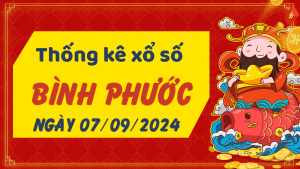 Thống kê xổ số

BÌNH PHƯỚC

NGÀY 07/09/2024